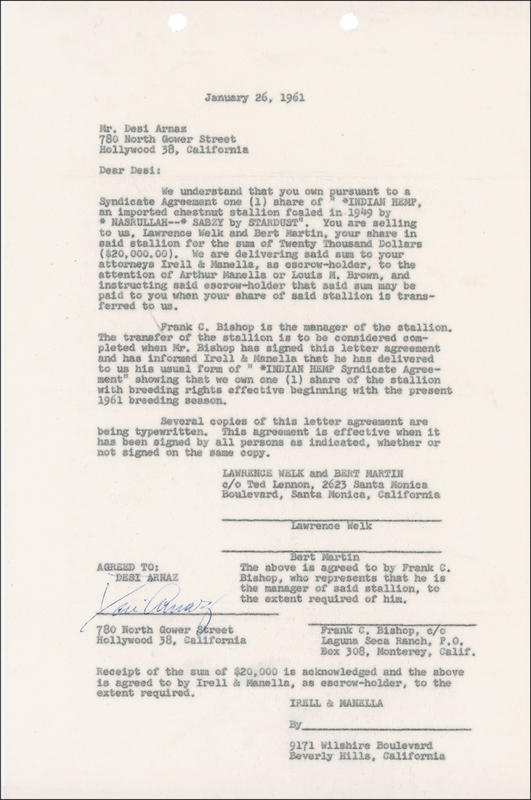 January 26, 1961

Mr. Desi Arnaz
780 North Gower Street
Hollywood 38, California

Dear Desi:

We understand that you own pursuant to a Syndicate Agreement one (1) share of " *INDIAN HEMP, an imported chestnut stallion foaled in 1949 by * NASRULLAH--* SABZY by STARDUST". You are selling to us, Lawrence Welk and Bert Martin, your share in said stallion for the sum of Twenty Thousand Dollars ($20,000.00). We are delivering said sum to your attorneys Irell & Manella, as escrow-holder, to the attention of Arthur Manella or Louis H. Brown, and instructing said escrow-holder that said sum may be paid to you when your share of said stallion is transferred to us.

Frank C. Bishop is the manager of the stallion. The transfer of the stallion is to be considered completed when Mr. Bishop has signed this letter agreement and has informed Irell & Manella that he has delivered to us his usual form of " *INDIAN HEMP Syndicate Agreement" showing that we own one (1) share of the stallion with breeding rights effective beginning with the present 1961 breeding season.

Several copies of this letter agreement are being typewritten. This agreement is effective when it has been signed by all persons as indicated, whether or not signed on the same copy.

LAWRENCE WELK and BERT MARTIN
c/o Ted Lennon, 2623 Santa Monica Boulevard, Santa Monica, California

Lawrence Welk

Bert Martin

AGREED TO:
DESI ARNAZ
Desi Arnaz
780 North Gower Street
Hollywood 38, California

The above is agreed to by Frank C. Bishop, who represents that he is the manager of said stallion, to the extent required of him.

Frank C. Bishop, c/o
Laguna Seca Ranch, P.O.
Box 308, Monterey, Calif.

Receipt of the sum of $20,000 is acknowledged and the above is agreed to by Irell & Manella, as escrow-holder, to the extent required.

IRELL & MANELLA

By

9171 Wilshire Boulevard
Beverly Hills, California